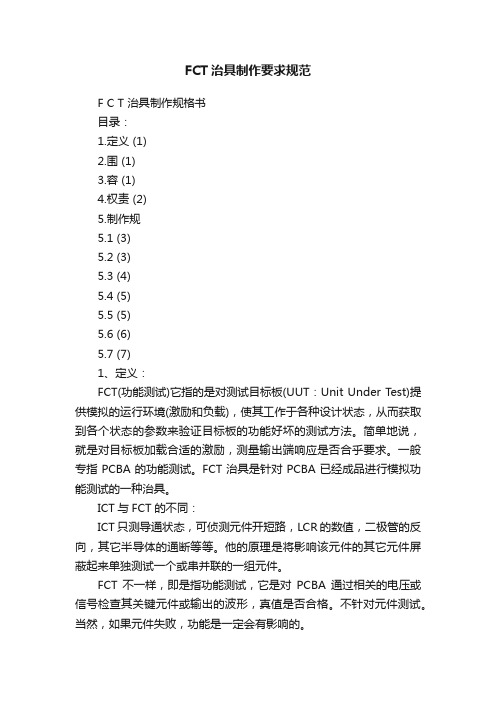 FCT治具制作要求规范

F C T 治具制作规格书

目录：

1.定义 (1)

2.围 (1)

3.容 (1)

4.权责 (2)

5.制作规

5.1 (3)

5.2 (3)

5.3 (4)

5.4 (5)

5.5 (5)

5.6 (6)

5.7 (7)

1、定义：

FCT(功能测试)它指的是对测试目标板(UUT：Unit Under Test)提供模拟的运行环境(激励和负载)，使其工作于各种设计状态，从而获取到各个状态的参数来验证目标板的功能好坏的测试方法。简单地说，就是对目标板加载合适的激励，测量输出端响应是否合乎要求。一般专指 PCBA 的功能测试。FCT 治具是针对 PCBA 已经成品进行模拟功能测试的一种治具。

ICT 与 FCT 的不同：

ICT 只测导通状态，可侦测元件开短路，LCR 的数值，二极管的反向，其它半导体的通断等等。他的原理是将影响该元件的其它元件屏蔽起来单独测试一个或串并联的一组元件。

FCT 不一样，即是指功能测试，它是对 PCBA 通过相关的电压或信号检查其关键元件或输出的波形，真值是否合格。不针对元件测试。当然，如果元件失败，功能是一定会有影响的。